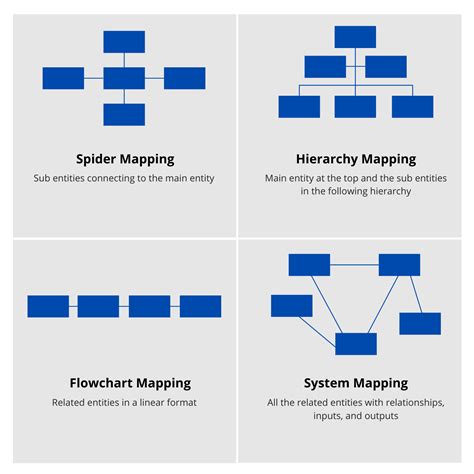 Spider Mapping
Sub entities connecting to the main entity

Hierarchy Mapping
Main entity at the top and the sub entities in the following hierarchy

Flowchart Mapping
Related entities in a linear format

System Mapping
All the related entities with relationships, inputs, and outputs